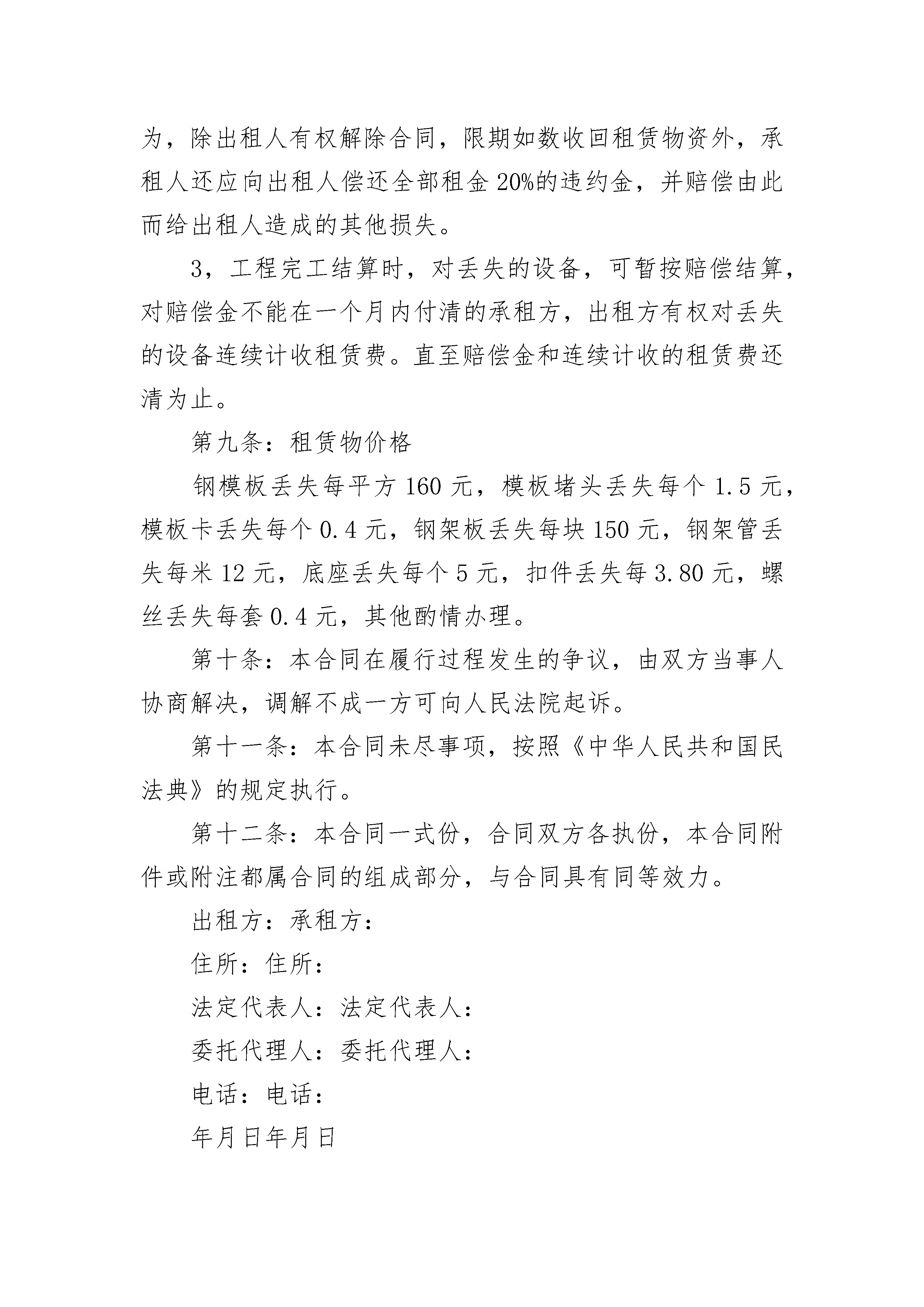 为，除出租人有权解除合同，限期如数收回租赁物资外，承租人还应向出租人偿还全部租金20%的违约金，并赔偿由此而给出租人造成的其他损失。

3，工程完工结算时，对丢失的设备，可暂按赔偿结算，对赔偿金不能在一个月内付清的承租方，出租方有权对丢失的设备连续计收租赁费。直至赔偿金和连续计收的租赁费还清为止。

第九条：租赁物价格

钢模板丢失每平方160元，模板堵头丢失每个1.5元，模板卡丢失每个0.4元，钢架板丢失每块150元，钢架管丢失每米12元，底座丢失每个5元，扣件丢失每3.80元，螺丝丢失每套0.4元，其他酌情办理。

第十条：本合同在履行过程发生的争议，由双方当事人协商解决，调解不成一方可向人民法院起诉。

第十一条：本合同未尽事项，按照《中华人民共和国民法典》的规定执行。

第十二条：本合同一式份，合同双方各执份，本合同附件或附注都属合同的组成部分，与合同具有同等效力。

出租方：承租方：

住所：住所：

法定代表人：法定代表人：

委托代理人：委托代理人：

电话：电话：

年月日年月日